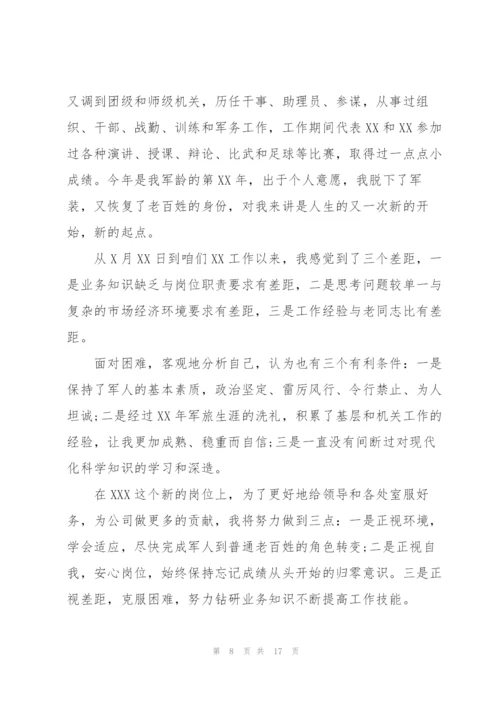 又调到团级和师级机关，历任干事、助理员、参谋，从事过组织、干部、战勤、训练和军务工作，工作期间代表XX和XX参加过各种演讲、授课、辩论、比武和足球等比赛，取得过一点点小成绩。今年是我军龄的第XX年，出于个人意愿，我脱下了军装，又恢复了老百姓的身份，对我来讲是人生的又一次新的开始，新的起点。

从X月XX日到咱们XX工作以来，我感觉到了三个差距，一是业务知识缺乏与岗位职责要求有差距，二是思考问题较单一与复杂的市场经济环境要求有差距，三是工作经验与老同志比有差距。

面对困难，客观地分析自己，认为也有三个有利条件：一是保持了军人的基本素质，政治坚定、雷厉风行、令行禁止、为人坦诚；二是经过XX年军旅生涯的洗礼，积累了基层和机关工作的经验，让我更加成熟、稳重而自信；三是一直没有间断过对现代化科学知识的学习和深造。

在XXX这个新的岗位上，为了更好地给领导和各处室服好务，为公司做更多的贡献，我将努力做到三点：一是正视环境，学会适应，尽快完成军人到普通老百姓的角色转变；二是正视自我，安心岗位，始终保持忘记成绩从头开始的归零意识。三是正视差距，克服困难，努力钻研业务知识不断提高工作技能。

第 8 页 共 17 页